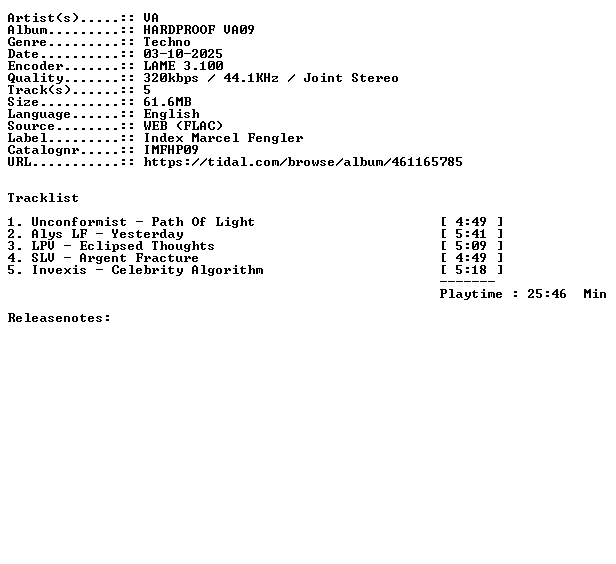 Artist(s).....:: VA
Album.........:: HARDPROOF VA09
Genre.........:: Techno
Date..........:: 03-10-2025
Encoder.......:: LAME 3.100
Quality.......:: 320kbps / 44.1KHz / Joint Stereo
Track(s)......:: 5
Size..........:: 61.6MB
Language......:: English
Source........:: WEB (FLAC)
Label.........:: Index Marcel Fengler
Catalognr.....:: IMFHP09
URL...........:: https://tidal.com/browse/album/461165785

Tracklist

1. Unconformist - Path Of Light [ 4:49 ]
2. Alys LF - Yesterday [ 5:41 ]
3. LPV - Eclipsed Thoughts [ 5:09 ]
4. SLV - Argent Fracture [ 4:49 ]
5. Invexis - Celebrity Algorithm [ 5:18 ]
-------
Playtime : 25:46 Min

Releasenotes: